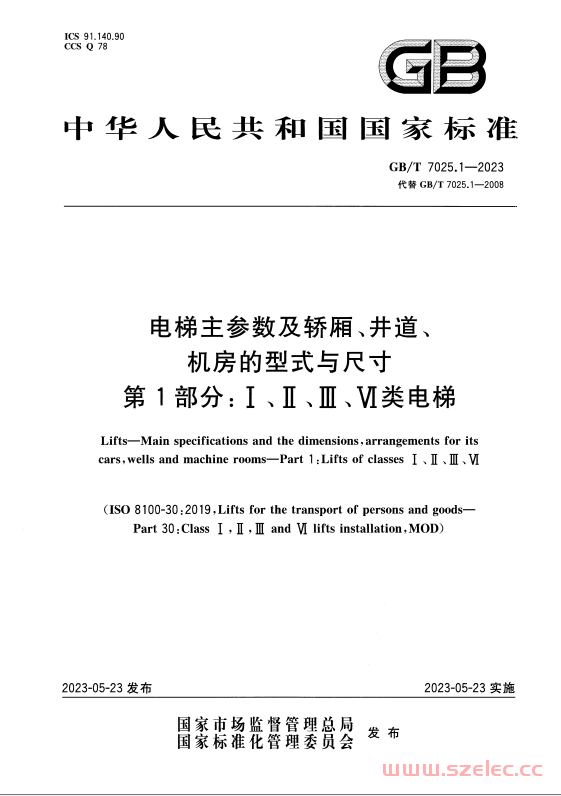 ICS 91.140.90
CCS Q 78

GB

中华人民共和国国家标准

GB/T 7025.1—2023
代替 GB/T 7025.1—2008

电梯主参数及轿厢、井道、机房的型式与尺寸
第1部分：Ⅰ、Ⅱ、Ⅲ、Ⅵ类电梯

Lifts—Main specifications and the dimensions, arrangements for its cars, wells and machine rooms—Part 1: Lifts of classes Ⅰ、Ⅱ、Ⅲ、Ⅵ

(ISO 8100-30:2019, Lifts for the transport of persons and goods—Part 30: Class Ⅰ, Ⅱ, Ⅲ and Ⅵ lifts installation, MOD)

2023-05-23 发布

2023-05-23 实施

国家市场监督管理总局
国家标准化管理委员会 发布

www.szelec.cc